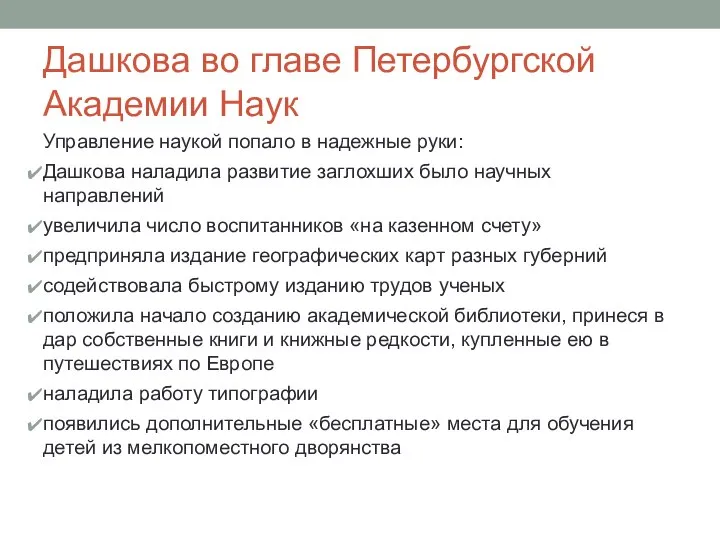 Дашкова во главе Петербургской Академии Наук

Управление наукой попало в надежные руки:

✔Дашкова наладила развитие заглохших было научных направлений

✔увеличила число воспитанников «на казенном счету»

✔предприняла издание географических карт разных губерний

✔содействовала быстрому изданию трудов ученых

✔положила начало созданию академической библиотеки, принеся в дар собственные книги и книжные редкости, купленные ею в путешествиях по Европе

✔наладила работу типографии

✔появились дополнительные «бесплатные» места для обучения детей из мелкопоместного дворянства